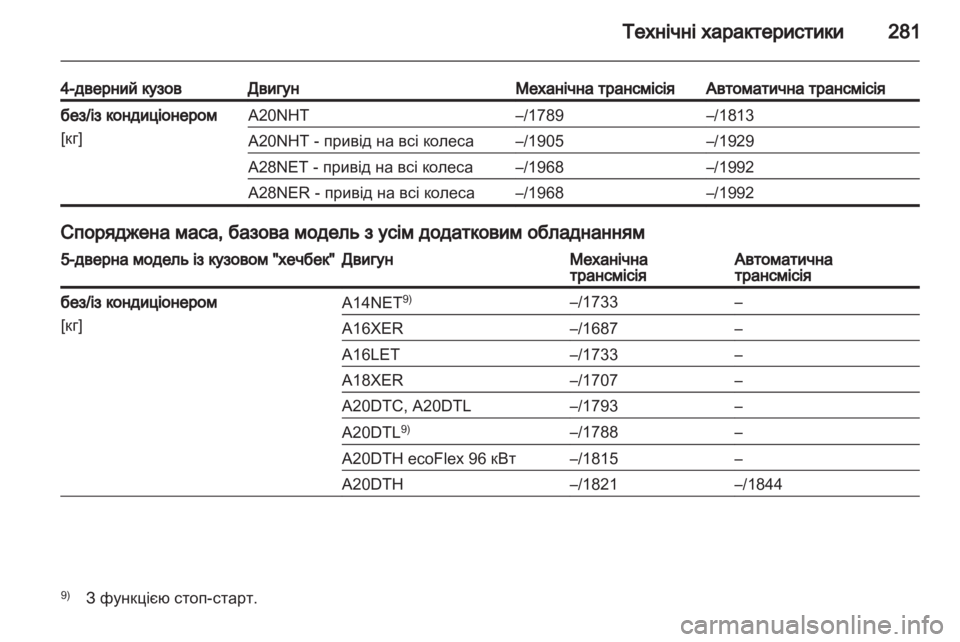 Технічні характеристики 281

| 4-дверний кузов | Двигун | Механічна трансмісія | Автоматична трансмісія |
|---|---|---|---|
| без/із кондиціонером [кг] | A20NHT | –/1789 | –/1813 |
| | A20NHT - привід на всі колеса | –/1905 | –/1929 |
| | A28NET - привід на всі колеса | –/1968 | –/1992 |
| | A28NER - привід на всі колеса | –/1968 | –/1992 |

Споряджена маса, базова модель з усім додатковим обладнанням

| 5-дверна модель із кузовом "хечбек" | Двигун | Механічна трансмісія | Автоматична трансмісія |
|---|---|---|---|
| без/із кондиціонером [кг] | A14NET$^{9)}$ | –/1733 | – |
| | A16XER | –/1687 | – |
| | A16LET | –/1733 | – |
| | A18XER | –/1707 | – |
| | A20DTC, A20DTL | –/1793 | – |
| | A20DTL$^{9)}$ | –/1788 | – |
| | A20DTH ecoFlex 96 кВт | –/1815 | – |
| | A20DTH | –/1821 | –/1844 |

$^{9)}$ З функцією стоп-старт.

carmanualsonline.info